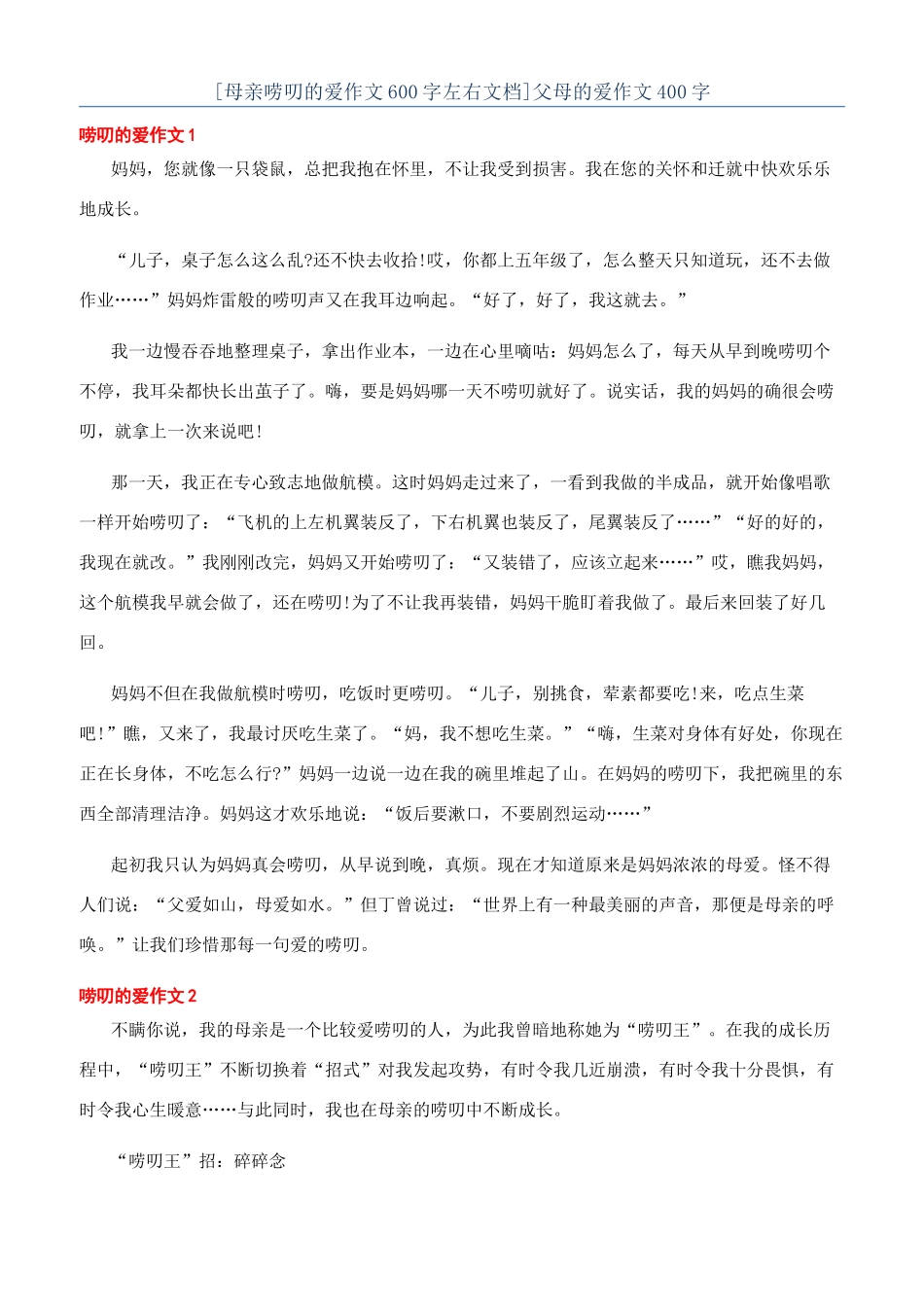 [母亲唠叨的爱作文600字左右文档]父母的爱作文400字

唠叨的爱作文1

妈妈，您就像一只袋鼠，总把我抱在怀里，不让我受到损害。我在您的关怀和迁就中快欢乐乐地成长。

“儿子，桌子怎么这么乱?还不快去收拾!哎，你都上五年级了，怎么整天只知道玩，还不去做作业……”妈妈炸雷般的唠叨声又在我耳边响起。“好了，好了，我这就去。”

我一边慢吞吞地整理桌子，拿出作业本，一边在心里嘀咕：妈妈怎么了，每天从早到晚唠叨个不停，我耳朵都快长出茧子了。嗨，要是妈妈哪一天不唠叨就好了。说实话，我的妈妈的确很会唠叨，就拿上一次来说吧!

那一天，我正在专心致志地做航模。这时妈妈走过来了，一看到我做的半成品，就开始像唱歌一样开始唠叨了：“飞机的上左机翼装反了，下右机翼也装反了，尾翼装反了……”“好的好的，我现在就改。”我刚刚改完，妈妈又开始唠叨了：“又装错了，应该立起来……”哎，瞧我妈妈，这个航模我早就会做了，还在唠叨!为了不让我再装错，妈妈干脆盯着我做了。最后来回装了好几回。

妈妈不但在我做航模时唠叨，吃饭时更唠叨。“儿子，别挑食，荤素都要吃!来，吃点生菜吧!”瞧，又来了，我最讨厌吃生菜了。“妈，我不想吃生菜。”“嗨，生菜对身体有好处，你现在正在长身体，不吃怎么行?”妈妈一边说一边在我的碗里堆起了山。在妈妈的唠叨下，我把碗里的东西全部清理洁净。妈妈这才欢乐地说：“饭后要漱口，不要剧烈运动……”

起初我只认为妈妈真会唠叨，从早说到晚，真烦。现在才知道原来是妈妈浓浓的母爱。怪不得人们说：“父爱如山，母爱如水。”但丁曾说过：“世界上有一种最美丽的声音，那便是母亲的呼唤。”让我们珍惜那每一句爱的唠叨。

唠叨的爱作文2

不瞒你说，我的母亲是一个比较爱唠叨的人，为此我曾暗地称她为“唠叨王”。在我的成长历程中，“唠叨王”不断切换着“招式”对我发起攻势，有时令我几近崩溃，有时令我十分畏惧，有时令我心生暖意……与此同时，我也在母亲的唠叨中不断成长。

“唠叨王”招：碎碎念